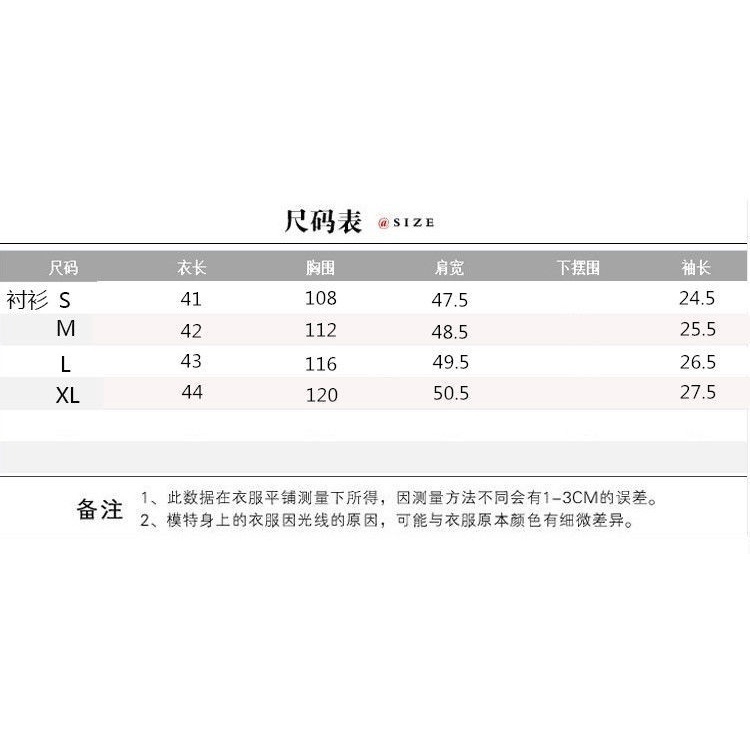 尺码表 @SIZE

| 尺码 | 衣长 | 胸围 | 肩宽 | 下摆围 | 袖长 |
|---|---|---|---|---|---|
| 衬衫 S | 41 | 108 | 47.5 | | 24.5 |
| M | 42 | 112 | 48.5 | | 25.5 |
| L | 43 | 116 | 49.5 | | 26.5 |
| XL | 44 | 120 | 50.5 | | 27.5 |

备注 1、此数据在衣服平铺测量下所得，因测量方法不同会有1-3CM的误差。
2、模特身上的衣服因光线的原因，可能与衣服原本颜色有细微差异。